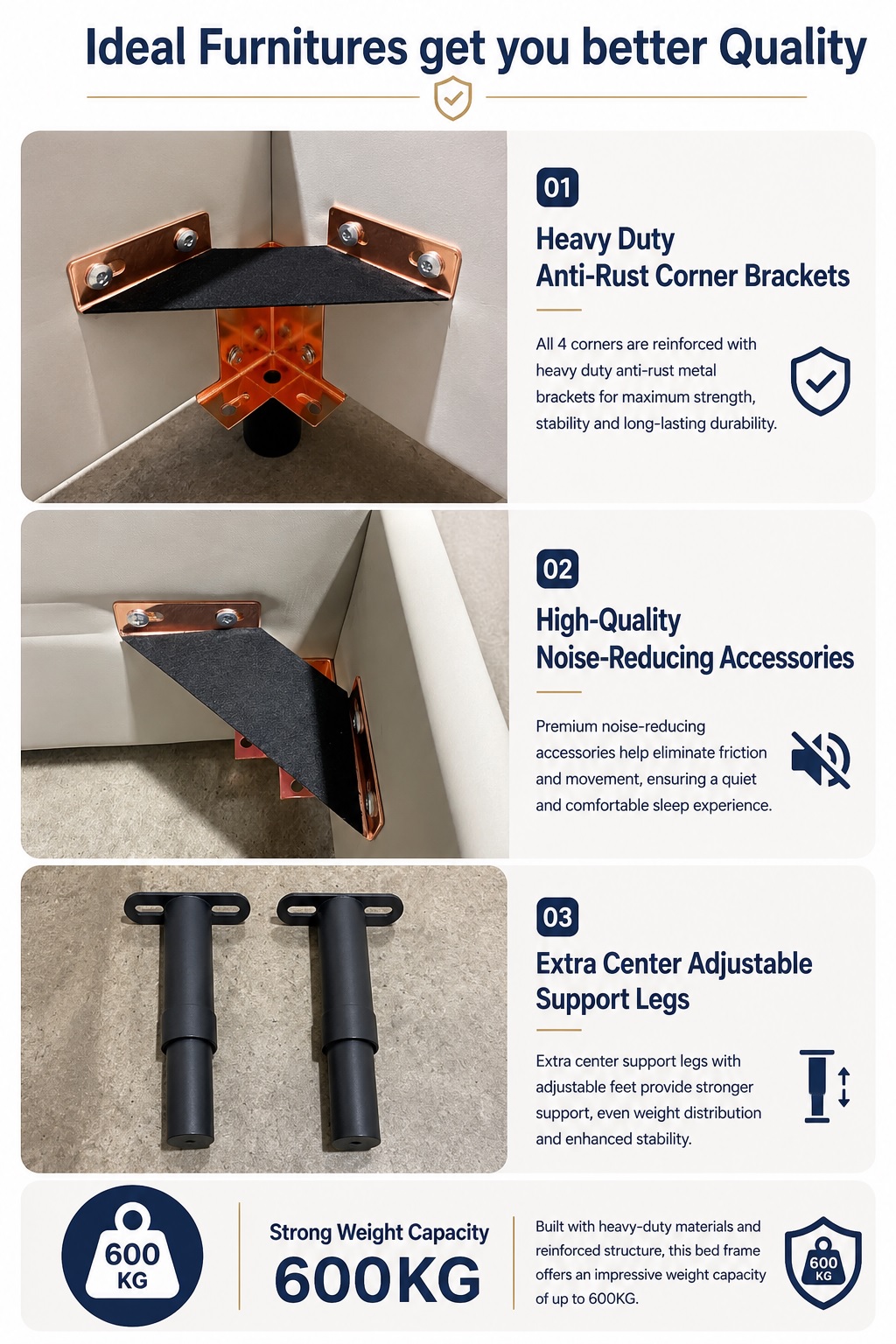 Ideal Furnitures get you better Quality

01

Heavy Duty
Anti-Rust Corner Brackets

All 4 corners are reinforced with heavy duty anti-rust metal brackets for maximum strength, stability and long-lasting durability.

02

High-Quality
Noise-Reducing Accessories

Premium noise-reducing accessories help eliminate friction and movement, ensuring a quiet and comfortable sleep experience.

03

Extra Center Adjustable
Support Legs

Extra center support legs with adjustable feet provide stronger support, even weight distribution and enhanced stability.

600
KG

Strong Weight Capacity
600KG

Built with heavy-duty materials and reinforced structure, this bed frame offers an impressive weight capacity of up to 600KG.

600
KG